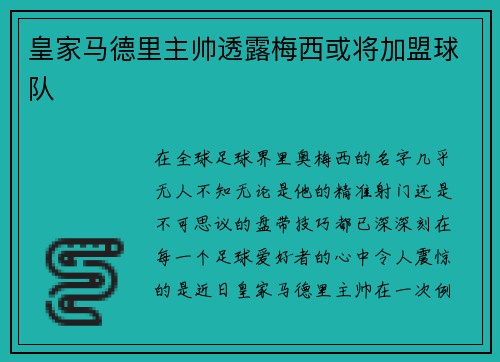 皇家马德里主帅透露梅西或将加盟球队

在全球足球界里奥梅西的名字几乎无人不知无论是他的精准射门还是不可思议的盘带技巧都已深深刻在每一个足球爱好者的心中令人震惊的是近日皇家马德里主帅在一次例